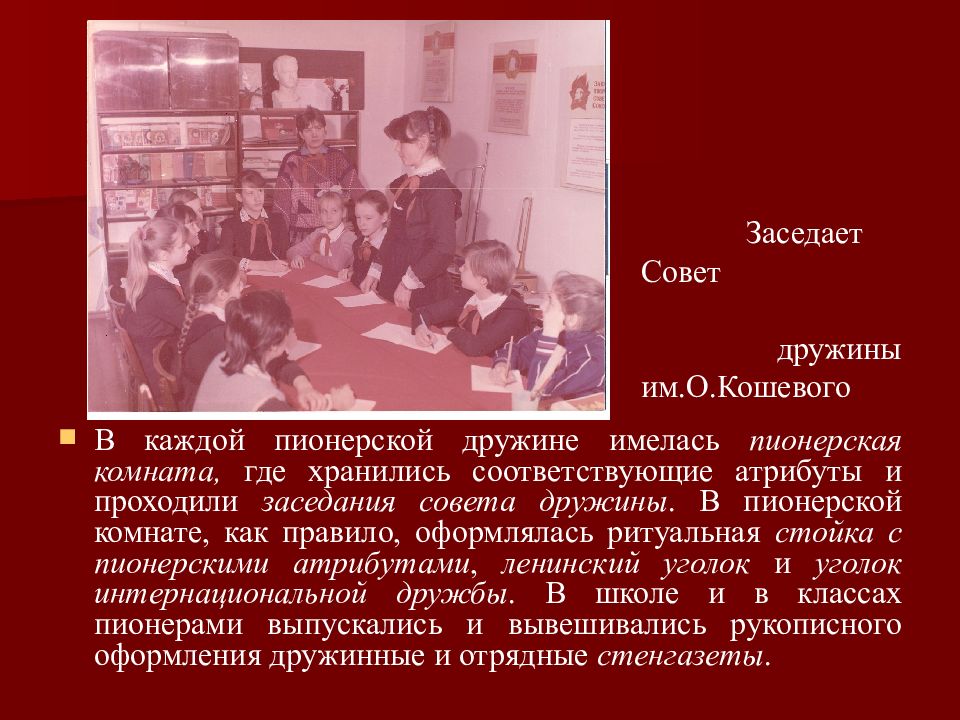 Заседает Совет

дружины им.О.Кошевого

В каждой пионерской дружине имелась пионерская комната, где хранились соответствующие атрибуты и проходили заседания совета дружины. В пионерской комнате, как правило, оформлялась ритуальная стойка с пионерскими атрибутами, ленинский уголок и уголок интернациональной дружбы. В школе и в классах пионерами выпускались и вывешивались рукописного оформления дружинные и отрядные стенгазеты.